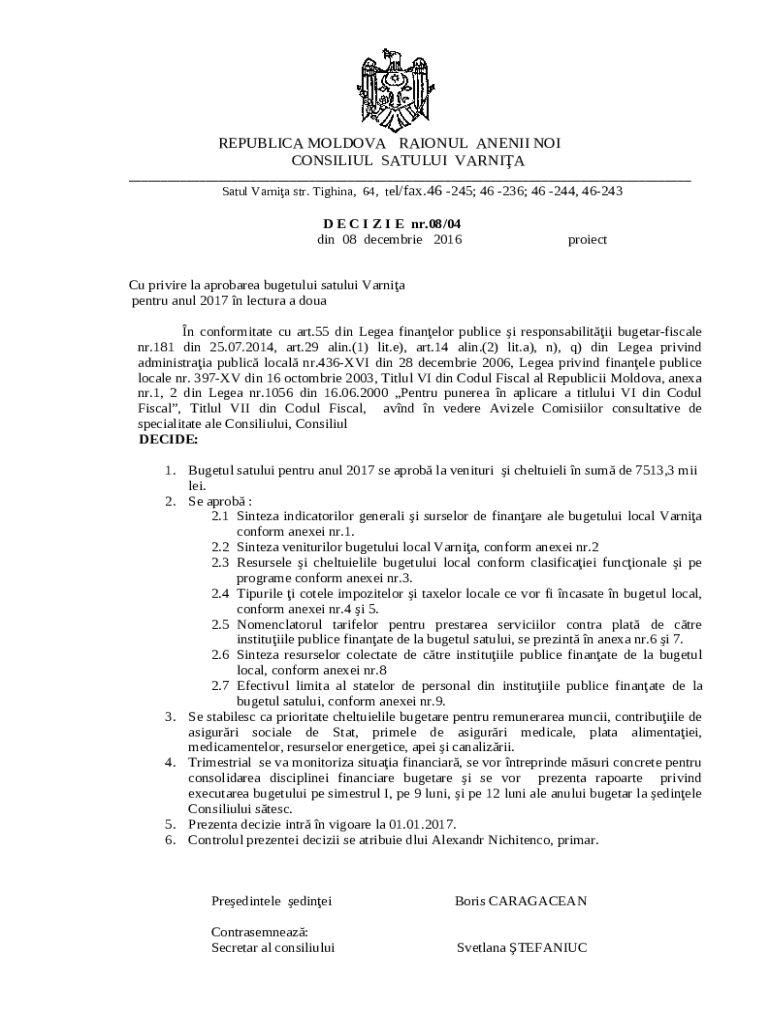 REPUBLICA MOLDOVA RAIONUL ANENII NOI
CONSILIUL SATULUI VARNIŢA

Satul Varniţa str. Tighina, 64, tel/fax.46 -245; 46 -236; 46 -244, 46-243

D E C I Z I E nr.08/04
din 08 decembrie 2016 proiect

Cu privire la aprobarea bugetului satului Varniţa
pentru anul 2017 în lectura a doua

În conformitate cu art.55 din Legea finanţelor publice şi responsabilităţii bugetar-fiscale nr.181 din 25.07.2014, art.29 alin.(1) lit.e), art.14 alin.(2) lit.a), n), q) din Legea privind administraţia publică locală nr.436-XVI din 28 decembrie 2006, Legea privind finanţele publice locale nr. 397-XV din 16 octombrie 2003, Titlul VI din Codul Fiscal al Republicii Moldova, anexa nr.1, 2 din Legea nr.1056 din 16.06.2000 „Pentru punerea în aplicare a titlului VI din Codul Fiscal", Titlul VII din Codul Fiscal, avînd în vedere Avizele Comisiilor consultative de specialitate ale Consiliului, Consiliul
DECIDE:

1. Bugetul satului pentru anul 2017 se aprobă la venituri şi cheltuieli în sumă de 7513,3 mii lei.
2. Se aprobă :
2.1 Sinteza indicatorilor generali şi surselor de finanţare ale bugetului local Varniţa conform anexei nr.1.
2.2 Sinteza veniturilor bugetului local Varniţa, conform anexei nr.2
2.3 Resursele şi cheltuielile bugetului local conform clasificaţiei funcţionale şi pe programe conform anexei nr.3.
2.4 Tipurile ţi cotele impozitelor şi taxelor locale ce vor fi încasate în bugetul local, conform anexei nr.4 şi 5.
2.5 Nomenclatorul tarifelor pentru prestarea serviciilor contra plată de către instituţiile publice finanţate de la bugetul satului, se prezintă în anexa nr.6 şi 7.
2.6 Sinteza resurselor colectate de către instituţiile publice finanţate de la bugetul local, conform anexei nr.8
2.7 Efectivul limita al statelor de personal din instituţiile publice finanţate de la bugetul satului, conform anexei nr.9.
3. Se stabilesc ca prioritate cheltuielile bugetare pentru remunerarea muncii, contribuţiile de asigurări sociale de Stat, primele de asigurări medicale, plata alimentaţiei, medicamentelor, resurselor energetice, apei şi canalizării.
4. Trimestrial se va monitoriza situaţia financiară, se vor întreprinde măsuri concrete pentru consolidarea disciplinei financiare bugetare şi se vor prezenta rapoarte privind executarea bugetului pe simestrul I, pe 9 luni, şi pe 12 luni ale anului bugetar la şedinţele Consiliului sătesc.
5. Prezenta decizie intră în vigoare la 01.01.2017.
6. Controlul prezentei decizii se atribuie dlui Alexandr Nichitenco, primar.

Preşedintele şedinţei Boris CARAGACEAN

Contrasemnează:
Secretar al consiliului Svetlana ŞTEFANIUC